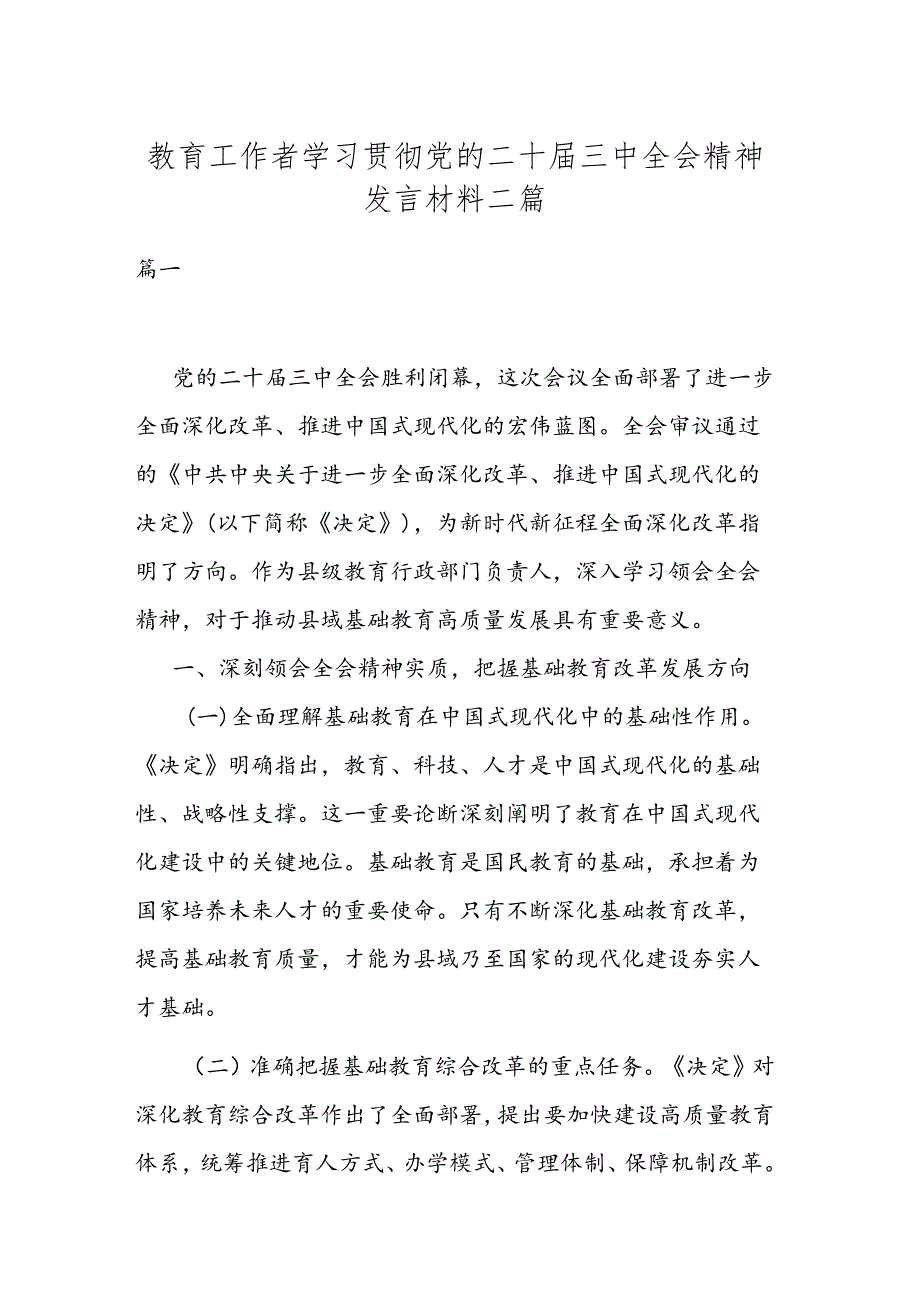 教育工作者学习贯彻党的二十届三中全会精神发言材料二篇

篇一

党的二十届三中全会胜利闭幕，这次会议全面部署了进一步全面深化改革、推进中国式现代化的宏伟蓝图。全会审议通过的《中共中央关于进一步全面深化改革、推进中国式现代化的决定》（以下简称《决定》），为新时代新征程全面深化改革指明了方向。作为县级教育行政部门负责人，深入学习领会全会精神，对于推动县域基础教育高质量发展具有重要意义。

一、深刻领会全会精神实质，把握基础教育改革发展方向

（一）全面理解基础教育在中国式现代化中的基础性作用。《决定》明确指出，教育、科技、人才是中国式现代化的基础性、战略性支撑。这一重要论断深刻阐明了教育在中国式现代化建设中的关键地位。基础教育是国民教育的基础，承担着为国家培养未来人才的重要使命。只有不断深化基础教育改革，提高基础教育质量，才能为县域乃至国家的现代化建设夯实人才基础。

（二）准确把握基础教育综合改革的重点任务。《决定》对深化教育综合改革作出了全面部署，提出要加快建设高质量教育体系，统筹推进育人方式、办学模式、管理体制、保障机制改革。